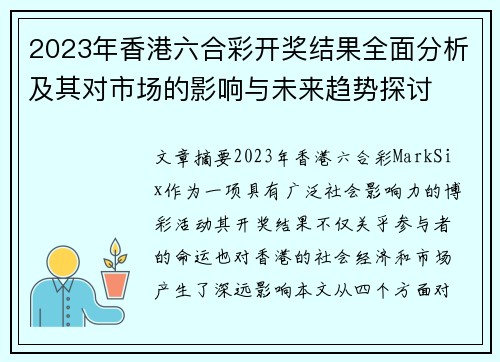 2023年香港六合彩开奖结果全面分析及其对市场的影响与未来趋势探讨

文章摘要2023年香港六合彩MarkSix作为一项具有广泛社会影响力的博彩活动其开奖结果不仅关乎参与者的命运也对香港的社会经济和市场产生了深远影响本文从四个方面对